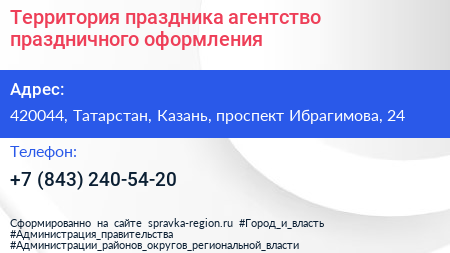 Территория праздника агентство праздничного оформления

Адрес:

420044, Татарстан, Казань, проспект Ибрагимова, 24

Телефон:

+7 (843) 240-54-20

Сформированно на сайте spravka-region.ru #Город_и_власть #Администрация_правительства #Администрации_районов_округов_региональной_власти